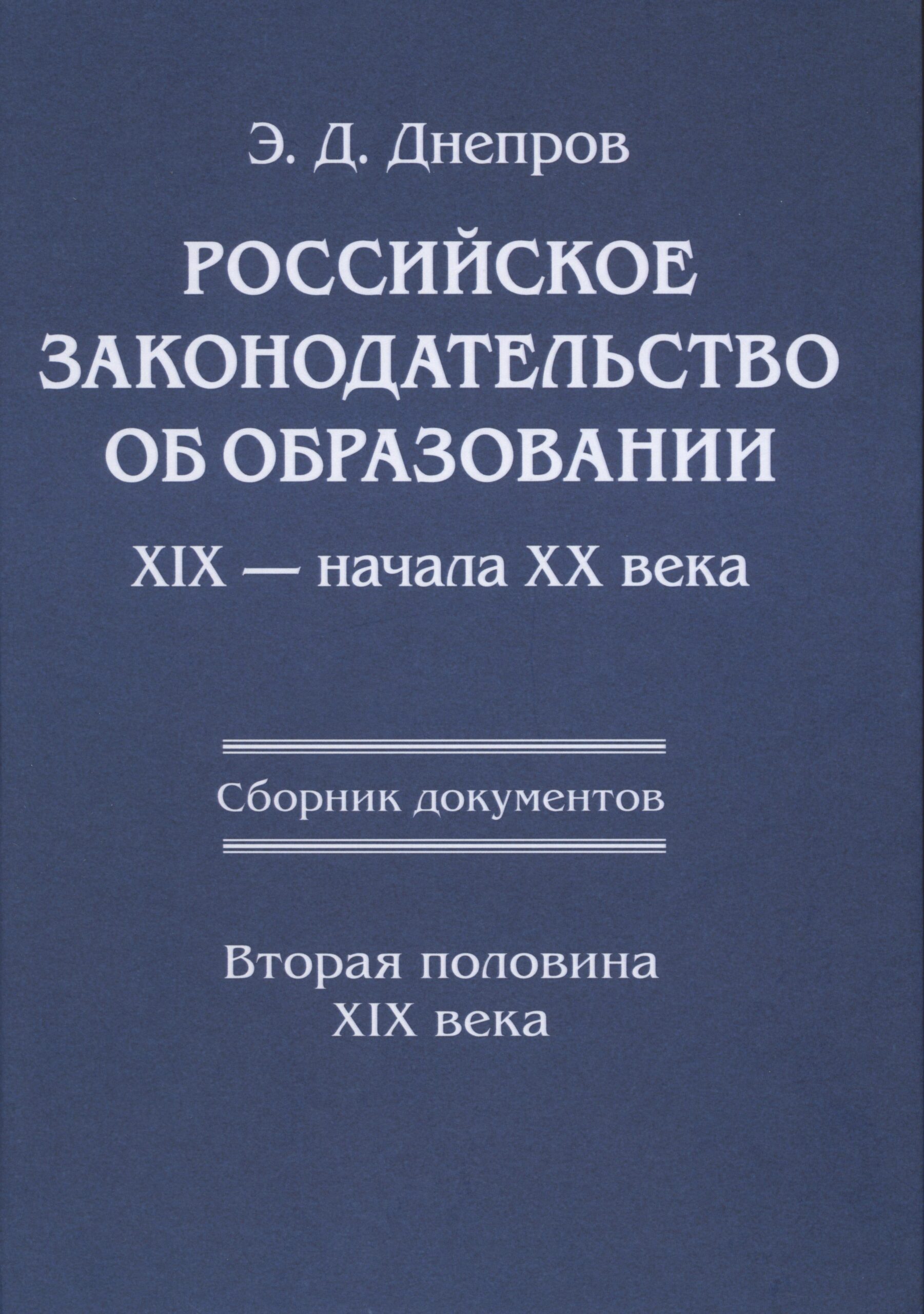 Э. Д. Днепров

РОССИЙСКОЕ
ЗАКОНОДАТЕЛЬСТВО
ОБ ОБРАЗОВАНИИ
XIX — начала XX века

Сборник документов

Вторая половина
XIX века